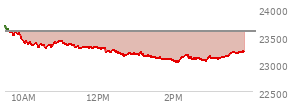 24000
23500
23000
22500
10AM
12PM
2PM